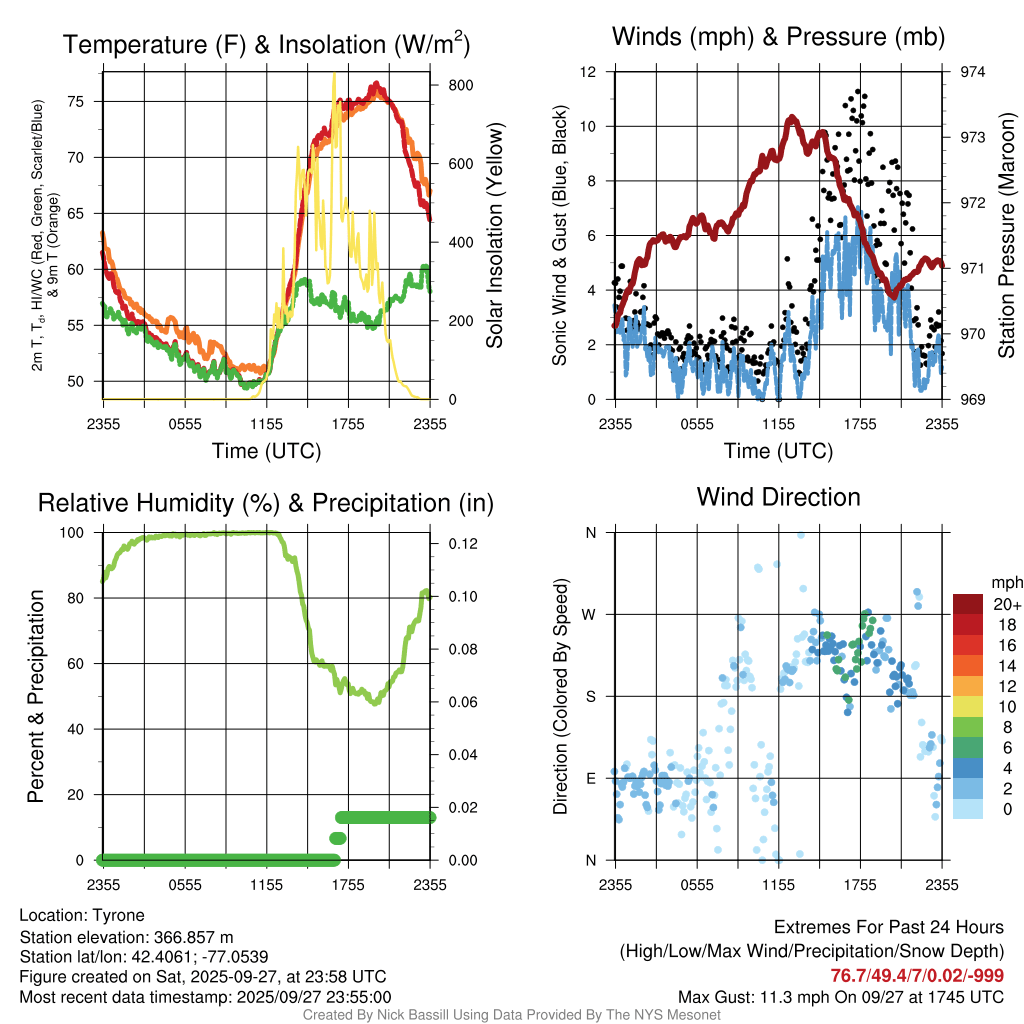 Temperature (F) & Insolation (W/m$^2$)

2m T, T$_d$, HI/WC (Red, Green, Scarlet/Blue) & 9m T (Orange)

75
70
65
60
55
50

800
600
400
200
0

Solar Insolation (Yellow)

2355 0555 1155 1755 2355
Time (UTC)

Winds (mph) & Pressure (mb)

Sonic Wind & Gust (Blue, Black)

12
10
8
6
4
2
0

974
973
972
971
970
969

Station Pressure (Maroon)

2355 0555 1155 1755 2355
Time (UTC)

Relative Humidity (%) & Precipitation (in)

Percent & Precipitation

100
80
60
40
20
0

0.12
0.10
0.08
0.06
0.04
0.02
0.00

2355 0555 1155 1755 2355

Wind Direction

Direction (Colored By Speed)

N
W
S
E
N

2355 0555 1155 1755 2355

mph
20+
18
16
14
12
10
8
6
4
2
0

Location: Tyrone
Station elevation: 366.857 m
Station lat/lon: 42.4061; -77.0539
Figure created on Sat, 2025-09-27, at 23:58 UTC
Most recent data timestamp: 2025/09/27 23:55:00

Extremes For Past 24 Hours
(High/Low/Max Wind/Precipitation/Snow Depth)
76.7/49.4/7/0.02/-999
Max Gust: 11.3 mph On 09/27 at 1745 UTC

Created By Nick Bassill Using Data Provided By The NYS Mesonet